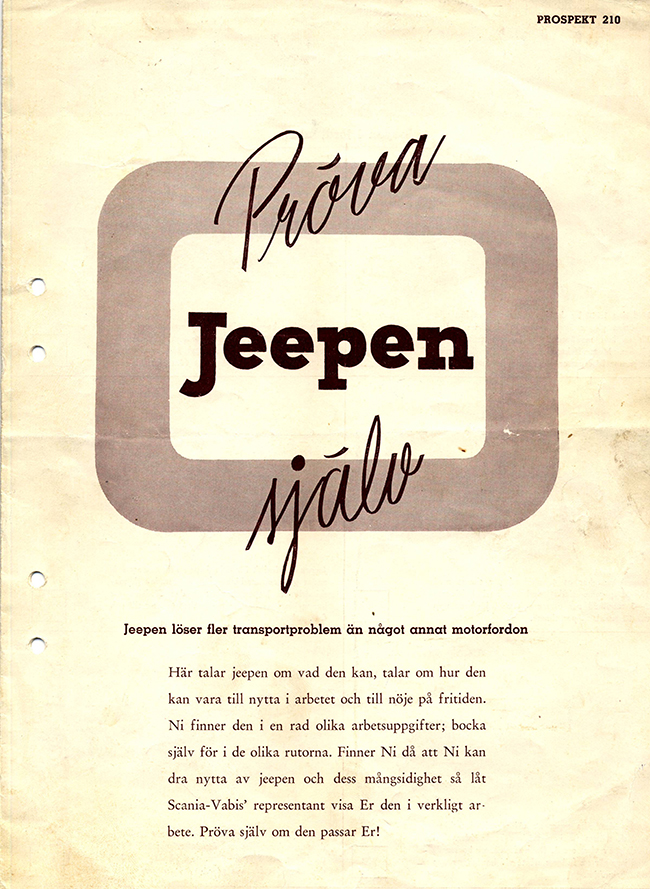 PROSPEKT 210

Pröva

Jeepen

själv

Jeepen löser fler transportproblem än något annat motorfordon

Här talar jeepen om vad den kan, talar om hur den kan vara till nytta i arbetet och till nöje på fritiden. Ni finner den i en rad olika arbetsuppgifter; bocka själv för i de olika rutorna. Finner Ni då att Ni kan dra nytta av jeepen och dess mångsidighet så låt Scania-Vabis' representant visa Er den i verkligt arbete. Pröva själv om den passar Er!